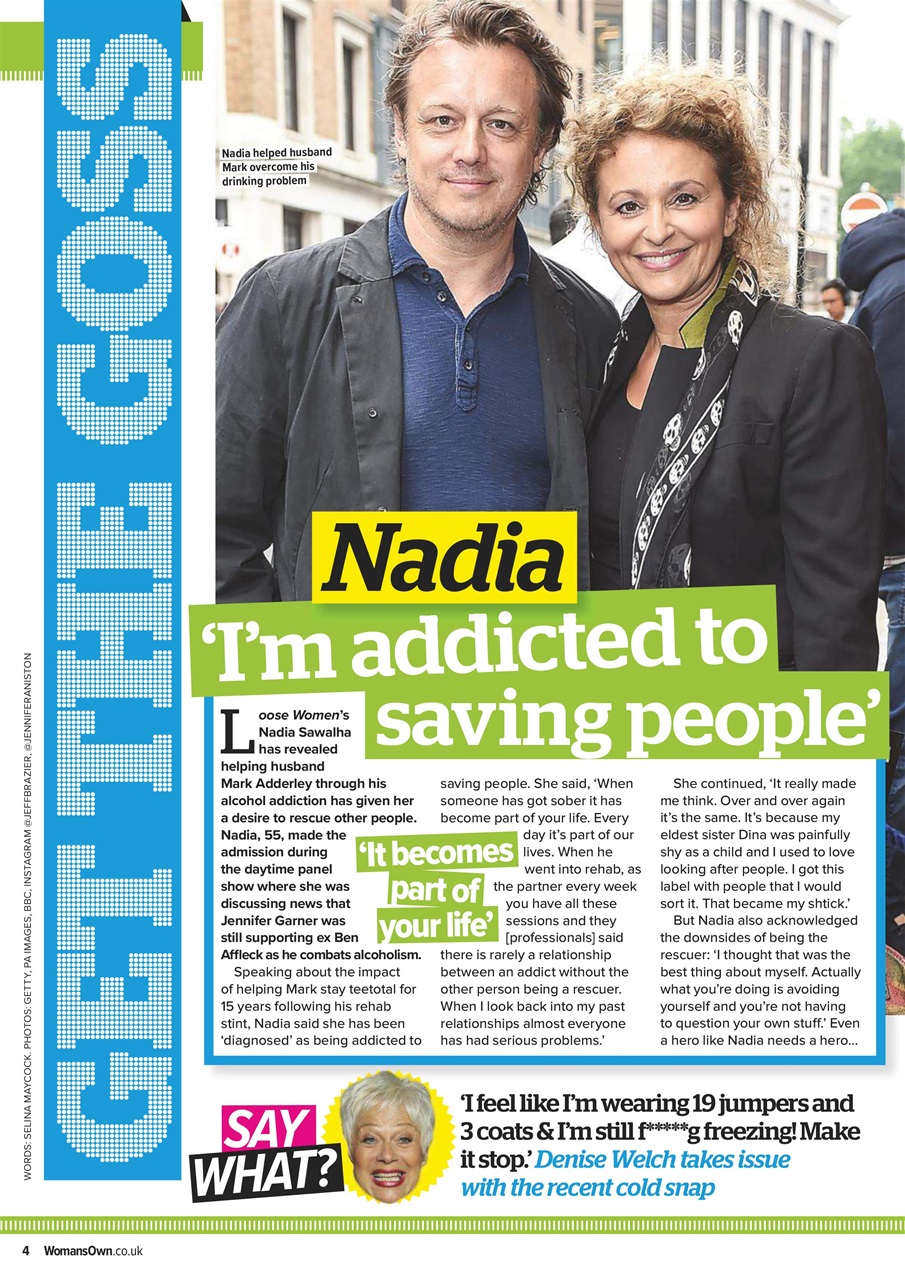 GET THE GOSS

Nadia helped husband Mark overcome his drinking problem

Nadia

'I'm addicted to saving people'

Loose Women's Nadia Sawalha has revealed helping husband Mark Adderley through his alcohol addiction has given her a desire to rescue other people. Nadia, 55, made the admission during the daytime panel show where she was discussing news that Jennifer Garner was still supporting ex Ben Affleck as he combats alcoholism.

Speaking about the impact of helping Mark stay teetotal for 15 years following his rehab stint, Nadia said she has been 'diagnosed' as being addicted to saving people. She said, 'When someone has got sober it has become part of your life. Every day it's part of our lives. When he went into rehab, as the partner every week you have all these sessions and they [professionals] said there is rarely a relationship between an addict without the other person being a rescuer. When I look back into my past relationships almost everyone has had serious problems.'

'It becomes part of your life'

She continued, 'It really made me think. Over and over again it's the same. It's because my eldest sister Dina was painfully shy as a child and I used to love looking after people. I got this label with people that I would sort it. That became my shtick.'

But Nadia also acknowledged the downsides of being the rescuer: 'I thought that was the best thing about myself. Actually what you're doing is avoiding yourself and you're not having to question your own stuff.' Even a hero like Nadia needs a hero...

SAY WHAT?

'I feel like I'm wearing 19 jumpers and 3 coats & I'm still f*****g freezing! Make it stop.' Denise Welch takes issue with the recent cold snap

WORDS: SELINA MAYCOCK. PHOTOS: GETTY, PA IMAGES, BBC, INSTAGRAM @JEFFBRAZIER, @JENNIFERANISTON

4 WomansOwn.co.uk